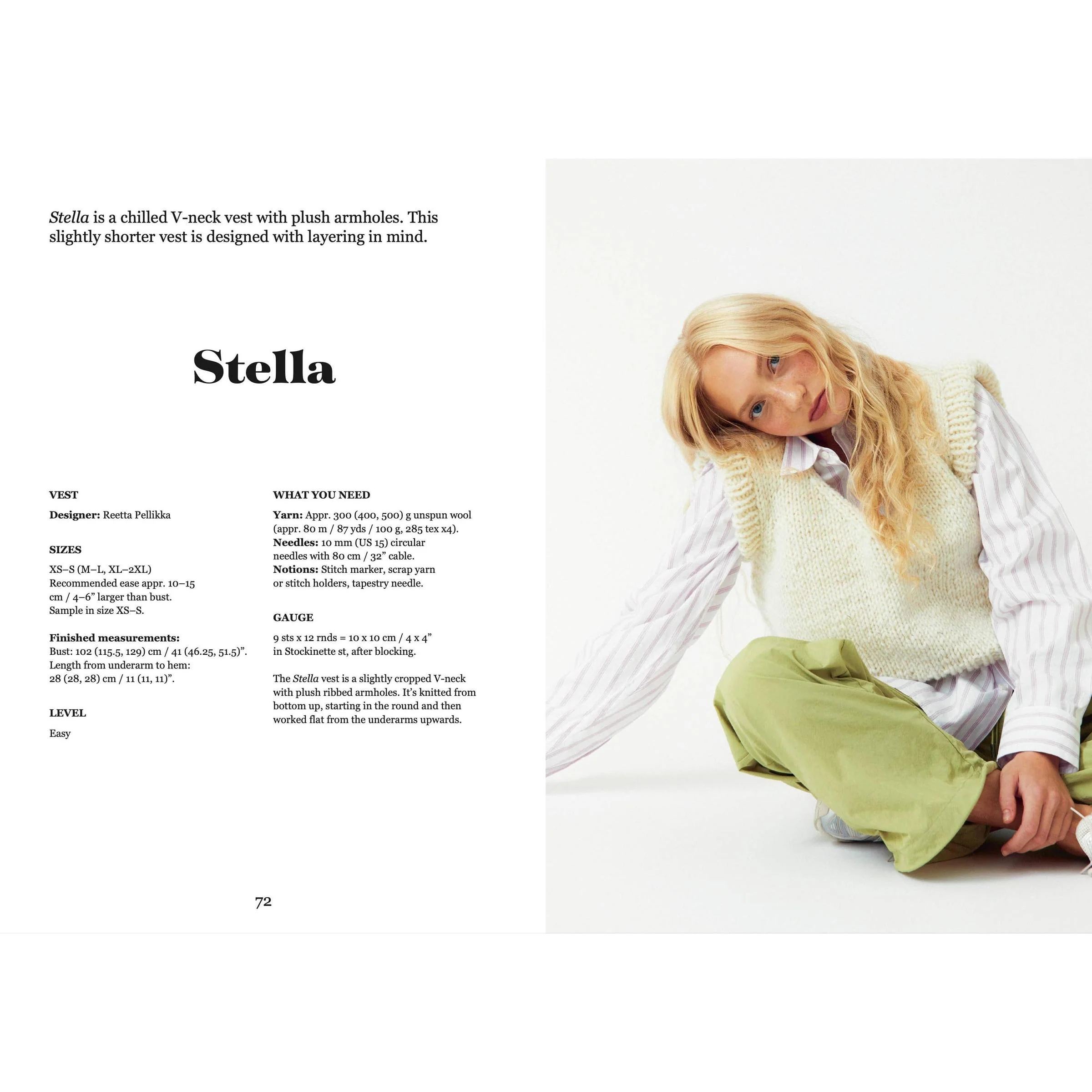 Stella is a chilled V-neck vest with plush armholes. This slightly shorter vest is designed with layering in mind.

Stella

VEST

Designer: Reetta Pellikka

SIZES

XS–S (M–L, XL–2XL)
Recommended ease appr. 10–15 cm / 4–6" larger than bust.
Sample in size XS–S.

Finished measurements:
Bust: 102 (115.5, 129) cm / 41 (46.25, 51.5)".
Length from underarm to hem:
28 (28, 28) cm / 11 (11, 11)".

LEVEL

Easy

WHAT YOU NEED

Yarn: Appr. 300 (400, 500) g unspun wool (appr. 80 m / 87 yds / 100 g, 285 tex x4).
Needles: 10 mm (US 15) circular needles with 80 cm / 32" cable.
Notions: Stitch marker, scrap yarn or stitch holders, tapestry needle.

GAUGE

9 sts x 12 rnds = 10 x 10 cm / 4 x 4" in Stockinette st, after blocking.

The Stella vest is a slightly cropped V-neck with plush ribbed armholes. It's knitted from bottom up, starting in the round and then worked flat from the underarms upwards.

72